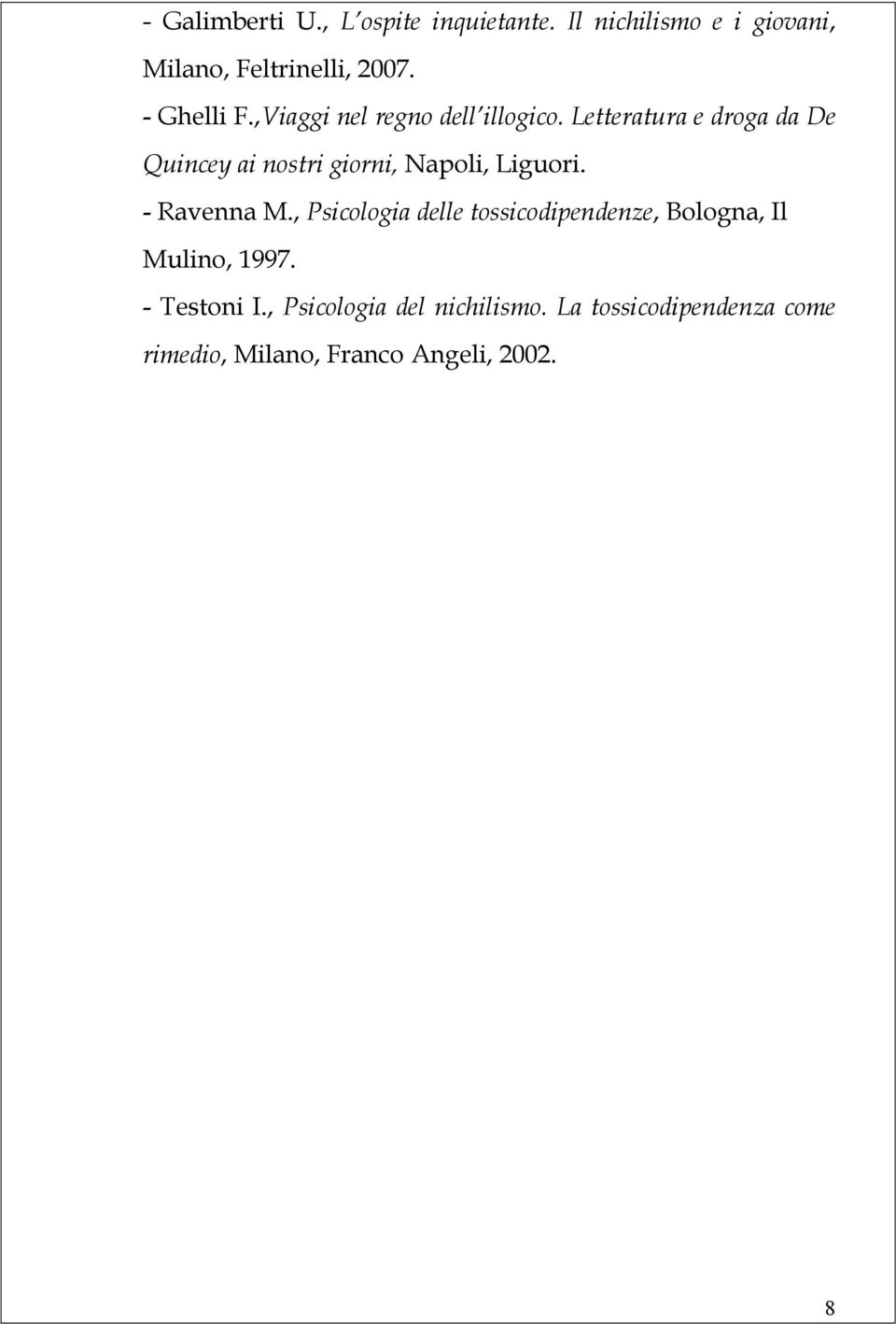 - Galimberti U., L'ospite inquietante. Il nichilismo e i giovani, Milano, Feltrinelli, 2007.

- Ghelli F.,Viaggi nel regno dell'illogico. Letteratura e droga da De Quincey ai nostri giorni, Napoli, Liguori.

- Ravenna M., Psicologia delle tossicodipendenze, Bologna, Il Mulino, 1997.

- Testoni I., Psicologia del nichilismo. La tossicodipendenza come rimedio, Milano, Franco Angeli, 2002.

8